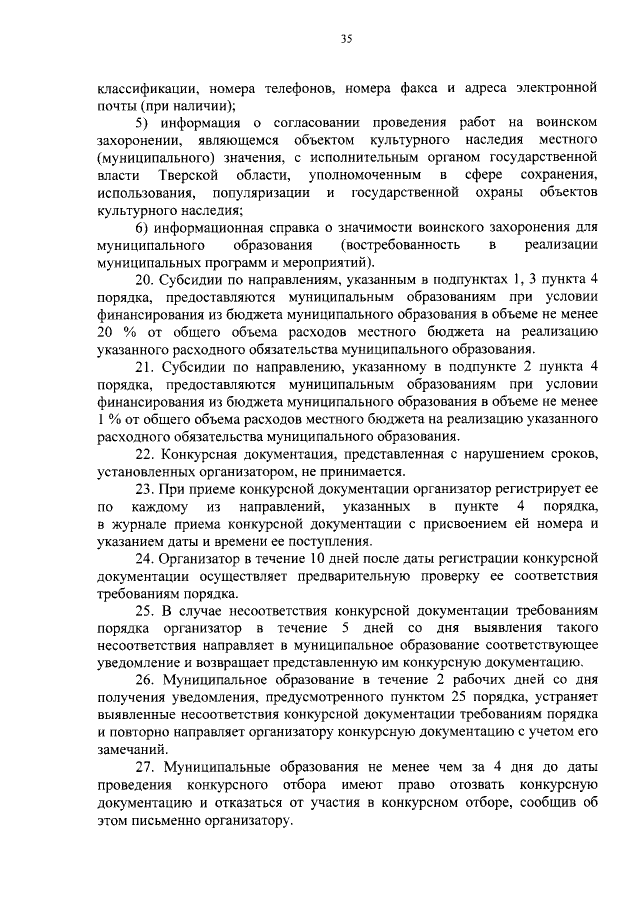 35

классификации, номера телефонов, номера факса и адреса электронной почты (при наличии);

5) информация о согласовании проведения работ на воинском захоронении, являющемся объектом культурного наследия местного (муниципального) значения, с исполнительным органом государственной власти Тверской области, уполномоченным в сфере сохранения, использования, популяризации и государственной охраны объектов культурного наследия;

6) информационная справка о значимости воинского захоронения для муниципального образования (востребованность в реализации муниципальных программ и мероприятий).

20. Субсидии по направлениям, указанным в подпунктах 1, 3 пункта 4 порядка, предоставляются муниципальным образованиям при условии финансирования из бюджета муниципального образования в объеме не менее 20 % от общего объема расходов местного бюджета на реализацию указанного расходного обязательства муниципального образования.

21. Субсидии по направлению, указанному в подпункте 2 пункта 4 порядка, предоставляются муниципальным образованиям при условии финансирования из бюджета муниципального образования в объеме не менее 1 % от общего объема расходов местного бюджета на реализацию указанного расходного обязательства муниципального образования.

22. Конкурсная документация, представленная с нарушением сроков, установленных организатором, не принимается.

23. При приеме конкурсной документации организатор регистрирует ее по каждому из направлений, указанных в пункте 4 порядка, в журнале приема конкурсной документации с присвоением ей номера и указанием даты и времени ее поступления.

24. Организатор в течение 10 дней после даты регистрации конкурсной документации осуществляет предварительную проверку ее соответствия требованиям порядка.

25. В случае несоответствия конкурсной документации требованиям порядка организатор в течение 5 дней со дня выявления такого несоответствия направляет в муниципальное образование соответствующее уведомление и возвращает представленную им конкурсную документацию.

26. Муниципальное образование в течение 2 рабочих дней со дня получения уведомления, предусмотренного пунктом 25 порядка, устраняет выявленные несоответствия конкурсной документации требованиям порядка и повторно направляет организатору конкурсную документацию с учетом его замечаний.

27. Муниципальные образования не менее чем за 4 дня до даты проведения конкурсного отбора имеют право отозвать конкурсную документацию и отказаться от участия в конкурсном отборе, сообщив об этом письменно организатору.